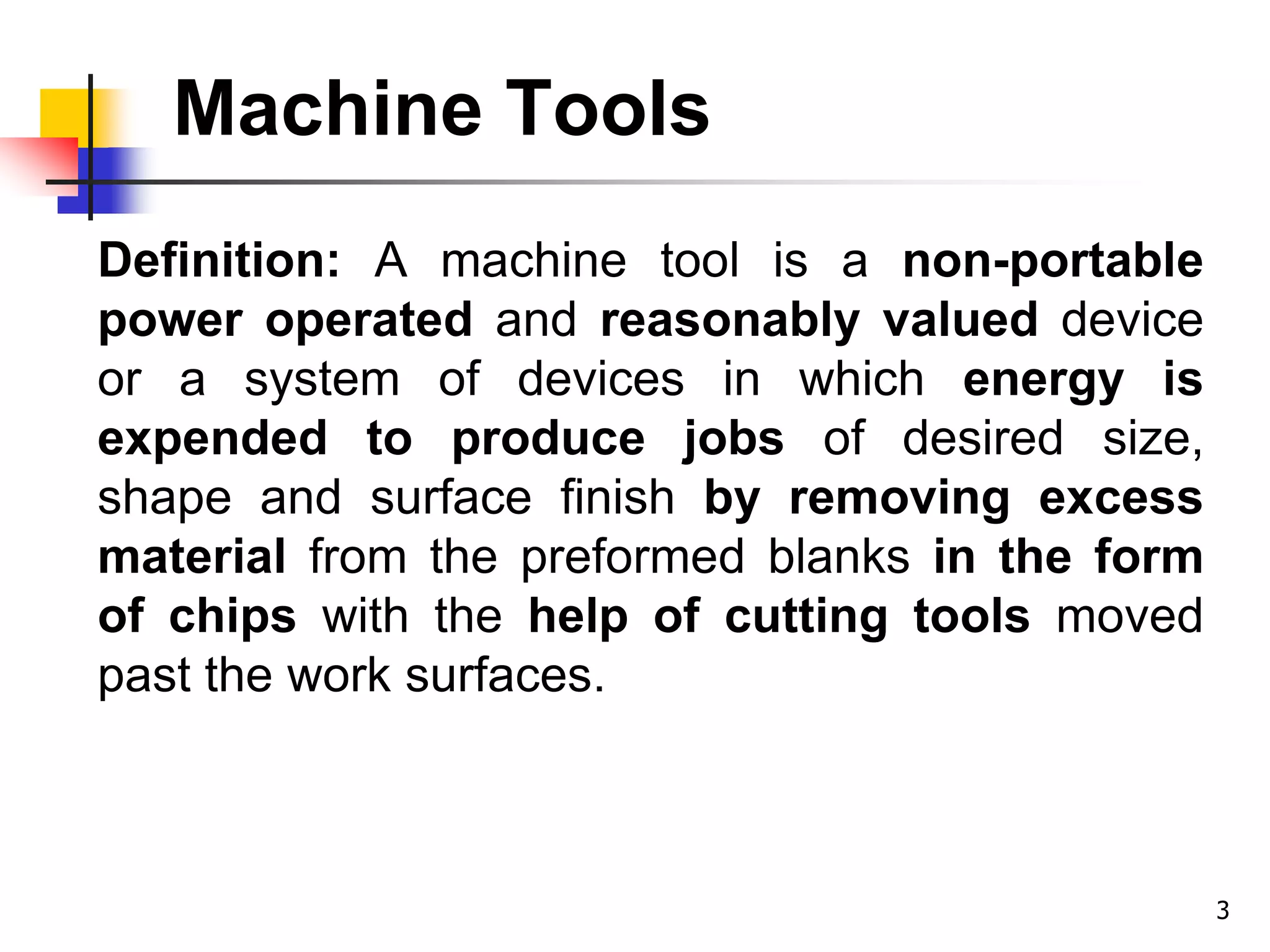 Machine Tools

Definition: A machine tool is a non-portable power operated and reasonably valued device or a system of devices in which energy is expended to produce jobs of desired size, shape and surface finish by removing excess material from the preformed blanks in the form of chips with the help of cutting tools moved past the work surfaces.

3